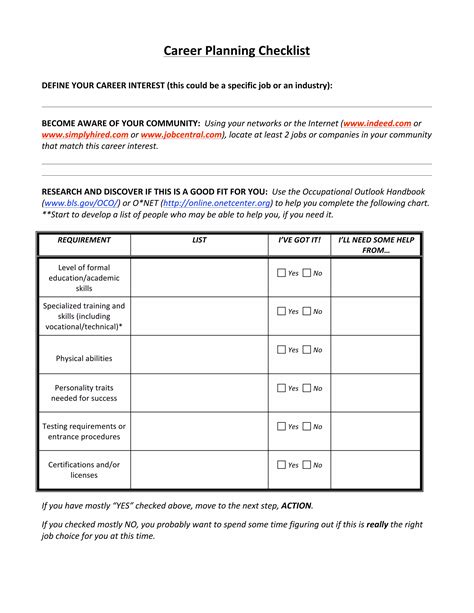 Career Planning Checklist

DEFINE YOUR CAREER INTEREST (this could be a specific job or an industry):

BECOME AWARE OF YOUR COMMUNITY: Using your networks or the Internet (www.indeed.com or www.simplyhired.com or www.jobcentral.com), locate at least 2 jobs or companies in your community that match this career interest.

RESEARCH AND DISCOVER IF THIS IS A GOOD FIT FOR YOU: Use the Occupational Outlook Handbook (www.bls.gov/OCO/) or O*NET (http://online.onetcenter.org) to help you complete the following chart. **Start to develop a list of people who may be able to help you, if you need it.

| REQUIREMENT | LIST | I'VE GOT IT! | I'LL NEED SOME HELP FROM... |
|---|---|---|---|
| Level of formal education/academic skills | | ☐ Yes ☐ No | |
| Specialized training and skills (including vocational/technical)* | | ☐ Yes ☐ No | |
| Physical abilities | | ☐ Yes ☐ No | |
| Personality traits needed for success | | ☐ Yes ☐ No | |
| Testing requirements or entrance procedures | | ☐ Yes ☐ No | |
| Certifications and/or licenses | | ☐ Yes ☐ No | |

If you have mostly "YES" checked above, move to the next step, ACTION.

If you checked mostly NO, you probably want to spend some time figuring out if this is really the right job choice for you at this time.